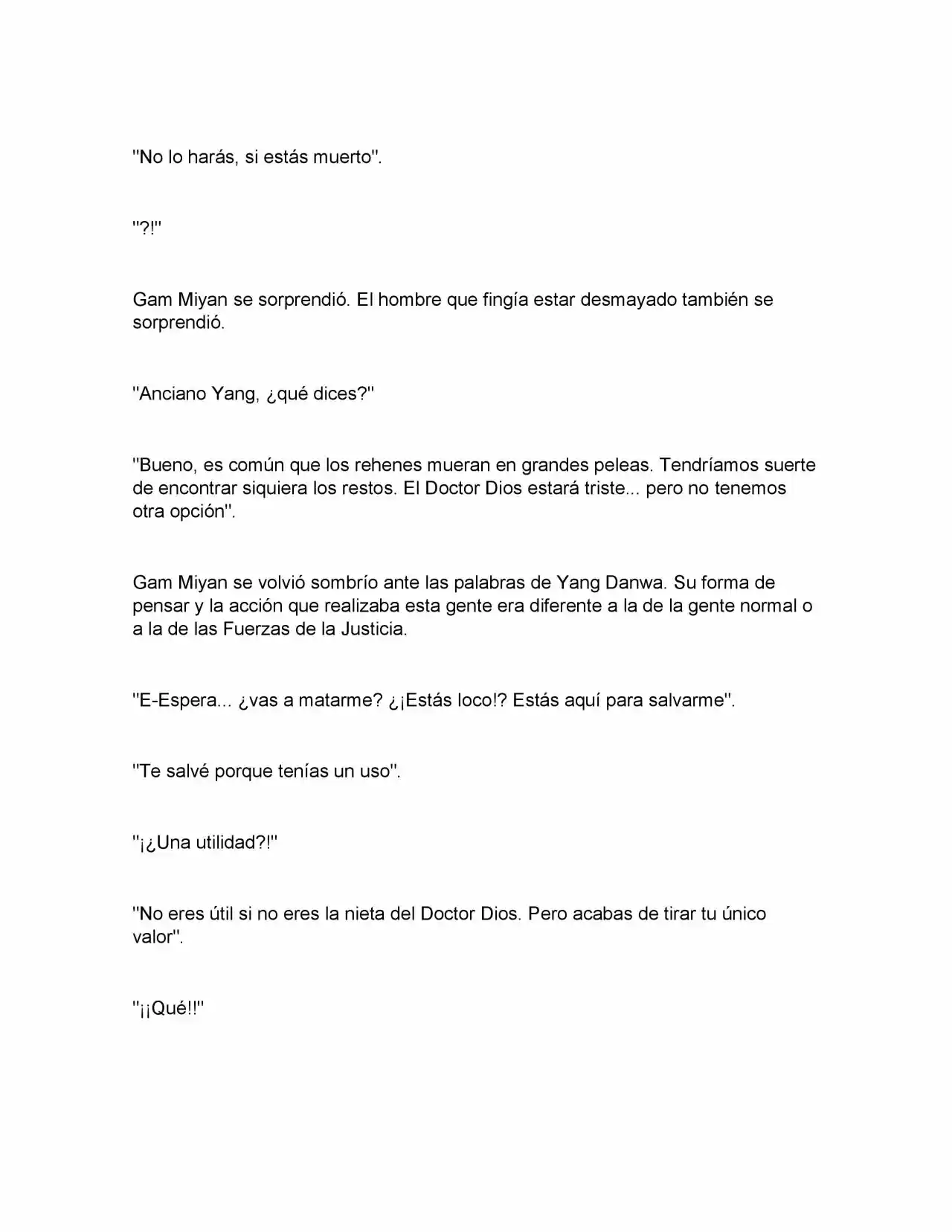 "No lo harás, si estás muerto".

"?!"

Gam Miyan se sorprendió. El hombre que fingía estar desmayado también se sorprendió.

"Anciano Yang, ¿qué dices?"

"Bueno, es común que los rehenes mueran en grandes peleas. Tendríamos suerte de encontrar siquiera los restos. El Doctor Dios estará triste... pero no tenemos otra opción".

Gam Miyan se volvió sombrío ante las palabras de Yang Danwa. Su forma de pensar y la acción que realizaba esta gente era diferente a la de la gente normal o a la de las Fuerzas de la Justicia.

"E-Espera... ¿vas a matarme? ¿¡Estás loco!? Estás aquí para salvarme".

"Te salvé porque tenías un uso".

"¡¿Una utilidad?!"

"No eres útil si no eres la nieta del Doctor Dios. Pero acabas de tirar tu único valor".

"¡¡Qué!!"